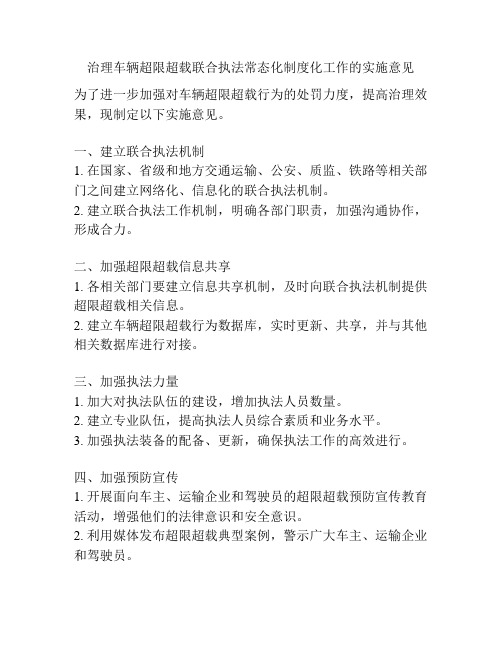 治理车辆超限超载联合执法常态化制度化工作的实施意见

为了进一步加强对车辆超限超载行为的处罚力度，提高治理效果，现制定以下实施意见。

一、建立联合执法机制
1. 在国家、省级和地方交通运输、公安、质监、铁路等相关部门之间建立网络化、信息化的联合执法机制。
2. 建立联合执法工作机制，明确各部门职责，加强沟通协作，形成合力。

二、加强超限超载信息共享
1. 各相关部门要建立信息共享机制，及时向联合执法机制提供超限超载相关信息。
2. 建立车辆超限超载行为数据库，实时更新、共享，并与其他相关数据库进行对接。

三、加强执法力量
1. 加大对执法队伍的建设，增加执法人员数量。
2. 建立专业队伍，提高执法人员综合素质和业务水平。
3. 加强执法装备的配备、更新，确保执法工作的高效进行。

四、加强预防宣传
1. 开展面向车主、运输企业和驾驶员的超限超载预防宣传教育活动，增强他们的法律意识和安全意识。
2. 利用媒体发布超限超载典型案例，警示广大车主、运输企业和驾驶员。